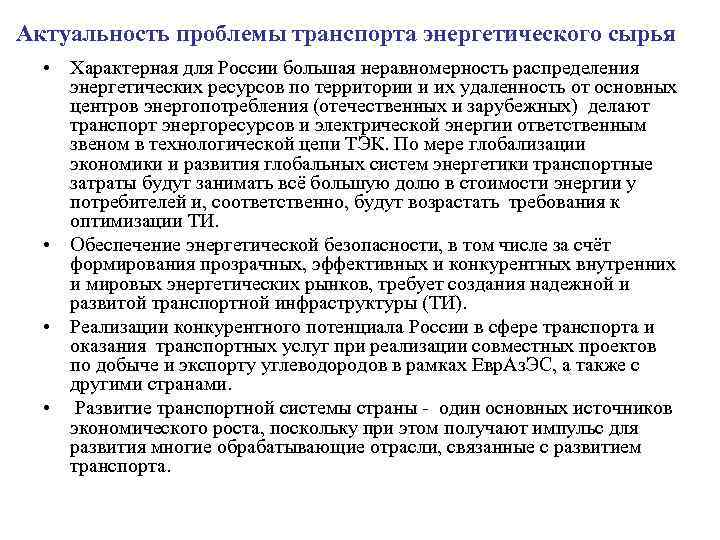 Актуальность проблемы транспорта энергетического сырья

• Характерная для России большая неравномерность распределения энергетических ресурсов по территории и их удаленность от основных центров энергопотребления (отечественных и зарубежных) делают транспорт энергоресурсов и электрической энергии ответственным звеном в технологической цепи ТЭК. По мере глобализации экономики и развития глобальных систем энергетики транспортные затраты будут занимать всё большую долю в стоимости энергии у потребителей и, соответственно, будут возрастать требования к оптимизации ТИ.

• Обеспечение энергетической безопасности, в том числе за счёт формирования прозрачных, эффективных и конкурентных внутренних и мировых энергетических рынков, требует создания надежной и развитой транспортной инфраструктуры (ТИ).

• Реализации конкурентного потенциала России в сфере транспорта и оказания транспортных услуг при реализации совместных проектов по добыче и экспорту углеводородов в рамках ЕврАзЭС, а также с другими странами.

• Развитие транспортной системы страны - один основных источников экономического роста, поскольку при этом получают импульс для развития многие обрабатывающие отрасли, связанные с развитием транспорта.